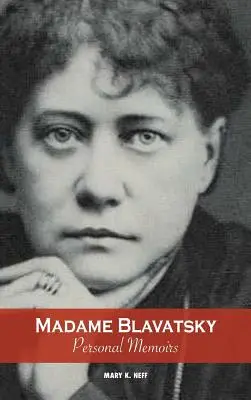 MADAME BLAVATSKY
Personal Memoirs

MARY K. NEFF